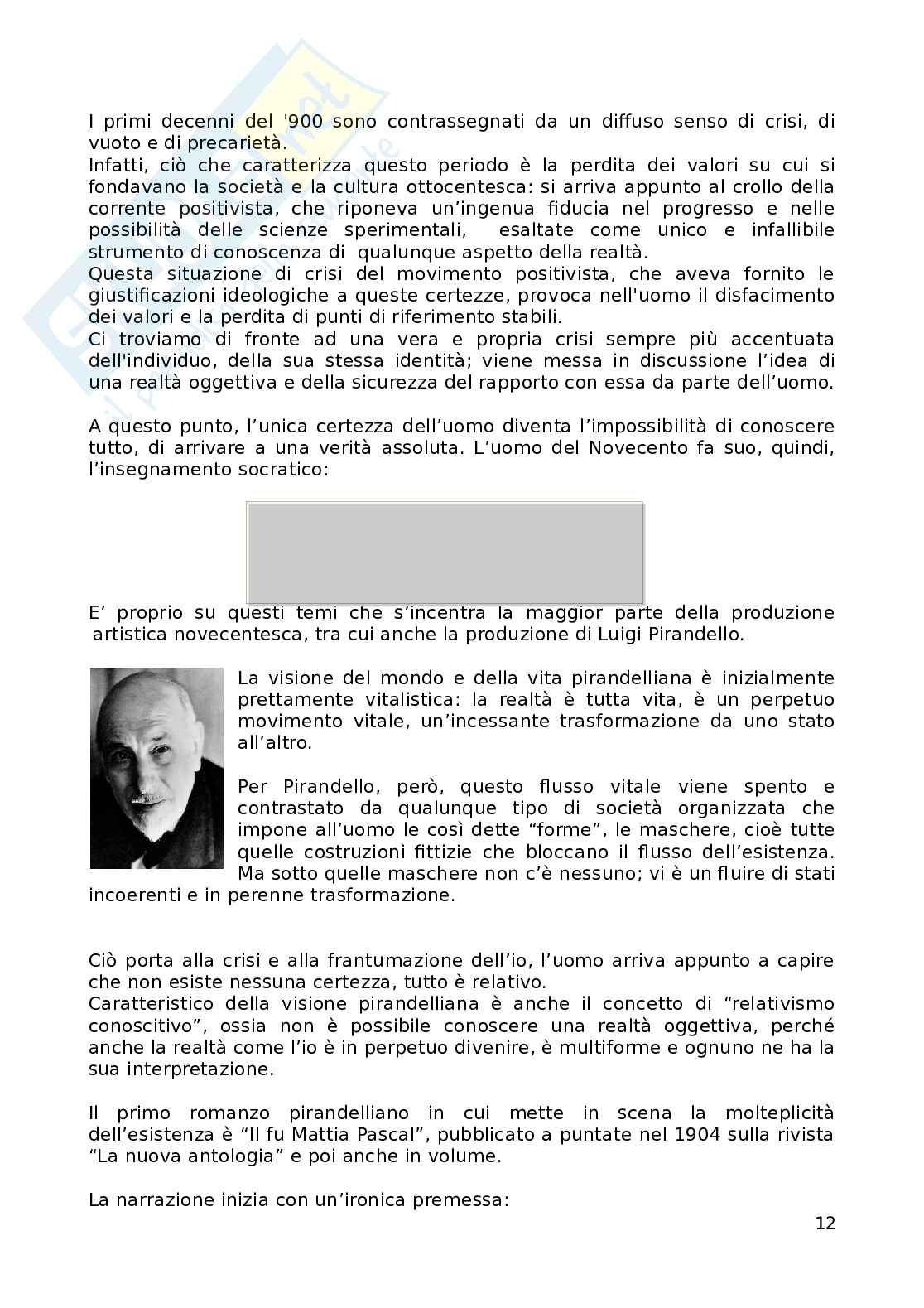 I primi decenni del '900 sono contrassegnati da un diffuso senso di crisi, di vuoto e di precarietà.
Infatti, ciò che caratterizza questo periodo è la perdita dei valori su cui si fondavano la società e la cultura ottocentesca: si arriva appunto al crollo della corrente positivista, che riponeva un'ingenua fiducia nel progresso e nelle possibilità delle scienze sperimentali, esaltate come unico e infallibile strumento di conoscenza di qualunque aspetto della realtà.
Questa situazione di crisi del movimento positivista, che aveva fornito le giustificazioni ideologiche a queste certezze, provoca nell'uomo il disfacimento dei valori e la perdita di punti di riferimento stabili.
Ci troviamo di fronte ad una vera e propria crisi sempre più accentuata dell'individuo, della sua stessa identità; viene messa in discussione l'idea di una realtà oggettiva e della sicurezza del rapporto con essa da parte dell'uomo.

A questo punto, l'unica certezza dell'uomo diventa l'impossibilità di conoscere tutto, di arrivare a una verità assoluta. L'uomo del Novecento fa suo, quindi, l'insegnamento socratico:

E' proprio su questi temi che s'incentra la maggior parte della produzione artistica novecentesca, tra cui anche la produzione di Luigi Pirandello.

La visione del mondo e della vita pirandelliana è inizialmente prettamente vitalistica: la realtà è tutta vita, è un perpetuo movimento vitale, un'incessante trasformazione da uno stato all'altro.

Per Pirandello, però, questo flusso vitale viene spento e contrastato da qualunque tipo di società organizzata che impone all'uomo le così dette "forme", le maschere, cioè tutte quelle costruzioni fittizie che bloccano il flusso dell'esistenza. Ma sotto quelle maschere non c'è nessuno; vi è un fluire di stati incoerenti e in perenne trasformazione.

Ciò porta alla crisi e alla frantumazione dell'io, l'uomo arriva appunto a capire che non esiste nessuna certezza, tutto è relativo.
Caratteristico della visione pirandelliana è anche il concetto di "relativismo conoscitivo", ossia non è possibile conoscere una realtà oggettiva, perché anche la realtà come l'io è in perpetuo divenire, è multiforme e ognuno ne ha la sua interpretazione.

Il primo romanzo pirandelliano in cui mette in scena la molteplicità dell'esistenza è "Il fu Mattia Pascal", pubblicato a puntate nel 1904 sulla rivista "La nuova antologia" e poi anche in volume.

La narrazione inizia con un'ironica premessa:

12